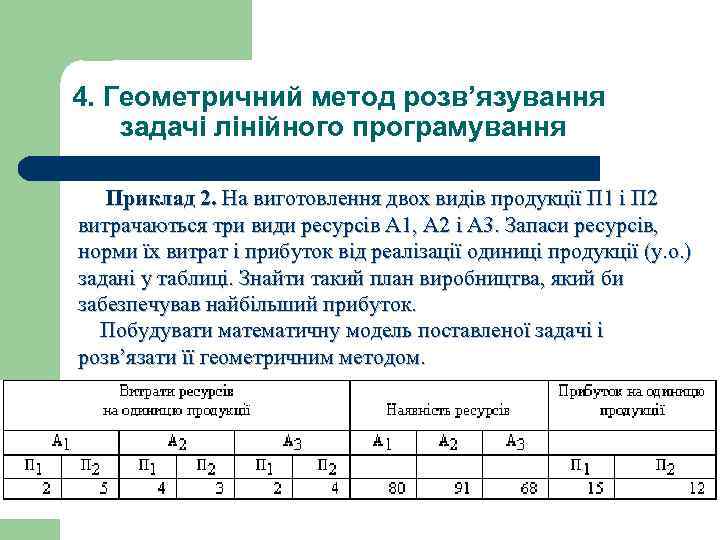 4. Геометричний метод розв’язування задачі лінійного програмування

Приклад 2. На виготовлення двох видів продукції П1 і П2 витрачаються три види ресурсів А1, А2 і А3. Запаси ресурсів, норми їх витрат і прибуток від реалізації одиниці продукції (у.о.) задані у таблиці. Знайти такий план виробництва, який би забезпечував найбільший прибуток.

Побудувати математичну модель поставленої задачі і розв’язати її геометричним методом.

| Витрати ресурсів на одиницю продукції | | | | | | Наявність ресурсів | | | Прибуток на одиницю продукції | |
|---|---|---|---|---|---|---|---|---|---|---|
| $A_1$ | | $A_2$ | | $A_3$ | | $A_1$ | $A_2$ | $A_3$ | | |
| $П_1$ | $П_2$ | $П_1$ | $П_2$ | $П_1$ | $П_2$ | | | | $П_1$ | $П_2$ |
| 2 | 5 | 4 | 3 | 2 | 4 | 80 | 91 | 68 | 15 | 12 |